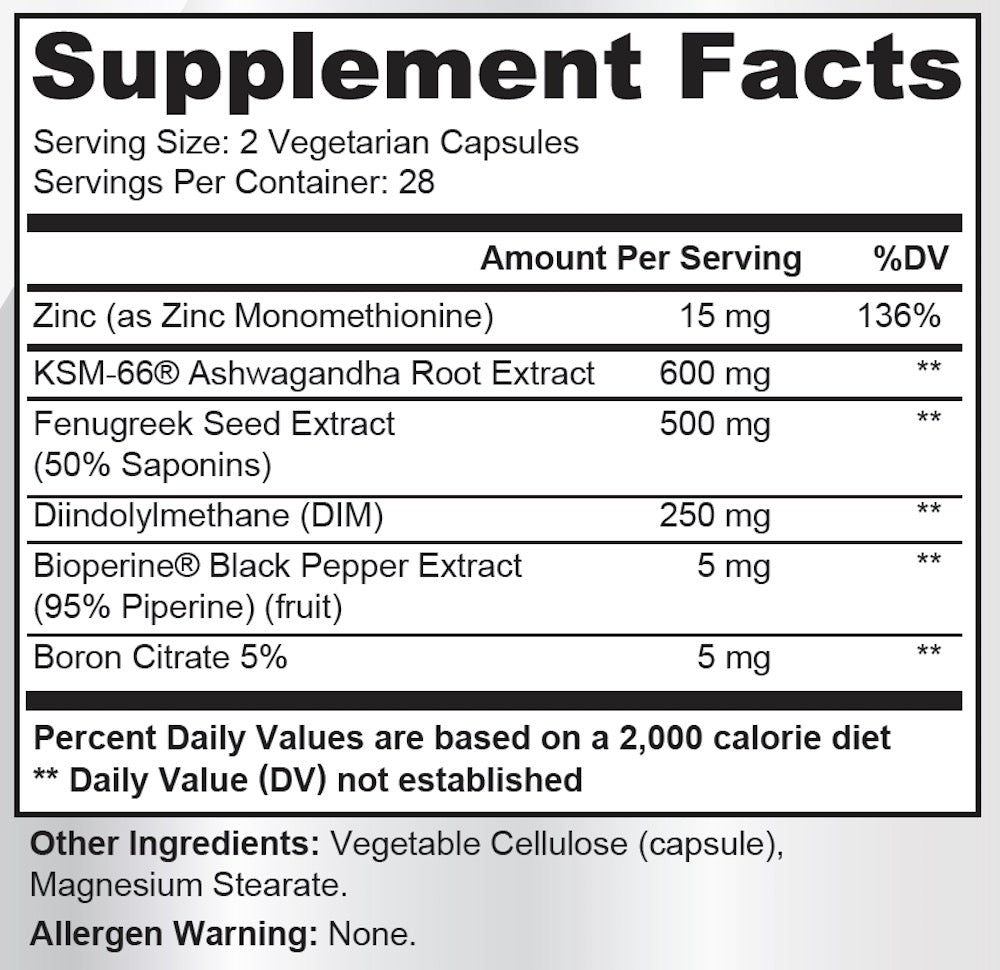 Supplement Facts

Serving Size: 2 Vegetarian Capsules
Servings Per Container: 28

| | Amount Per Serving | %DV |
|---|---|---|
| Zinc (as Zinc Monomethionine) | 15 mg | 136% |
| KSM-66® Ashwagandha Root Extract | 600 mg | ** |
| Fenugreek Seed Extract (50% Saponins) | 500 mg | ** |
| Diindolylmethane (DIM) | 250 mg | ** |
| Bioperine® Black Pepper Extract (95% Piperine) (fruit) | 5 mg | ** |
| Boron Citrate 5% | 5 mg | ** |

Percent Daily Values are based on a 2,000 calorie diet
** Daily Value (DV) not established

Other Ingredients: Vegetable Cellulose (capsule), Magnesium Stearate.

Allergen Warning: None.